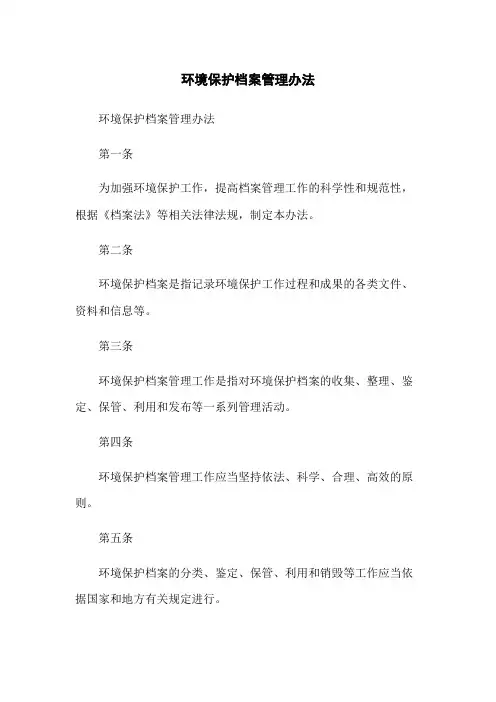 环境保护档案管理办法

环境保护档案管理办法

第一条

为加强环境保护工作，提高档案管理工作的科学性和规范性，根据《档案法》等相关法律法规，制定本办法。

第二条

环境保护档案是指记录环境保护工作过程和成果的各类文件、资料和信息等。

第三条

环境保护档案管理工作是指对环境保护档案的收集、整理、鉴定、保管、利用和发布等一系列管理活动。

第四条

环境保护档案管理工作应当坚持依法、科学、合理、高效的原则。

第五条

环境保护档案的分类、鉴定、保管、利用和销毁等工作应当依据国家和地方有关规定进行。